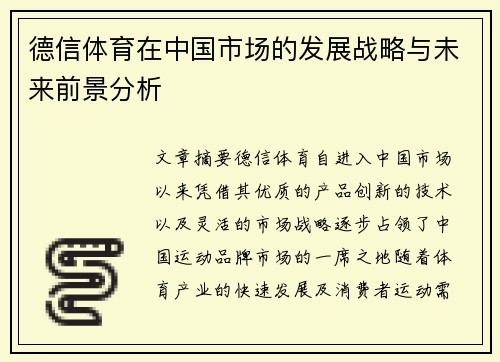 德信体育在中国市场的发展战略与未来前景分析

文章摘要德信体育自进入中国市场以来凭借其优质的产品创新的技术以及灵活的市场战略逐步占领了中国运动品牌市场的一席之地随着体育产业的快速发展及消费者运动需